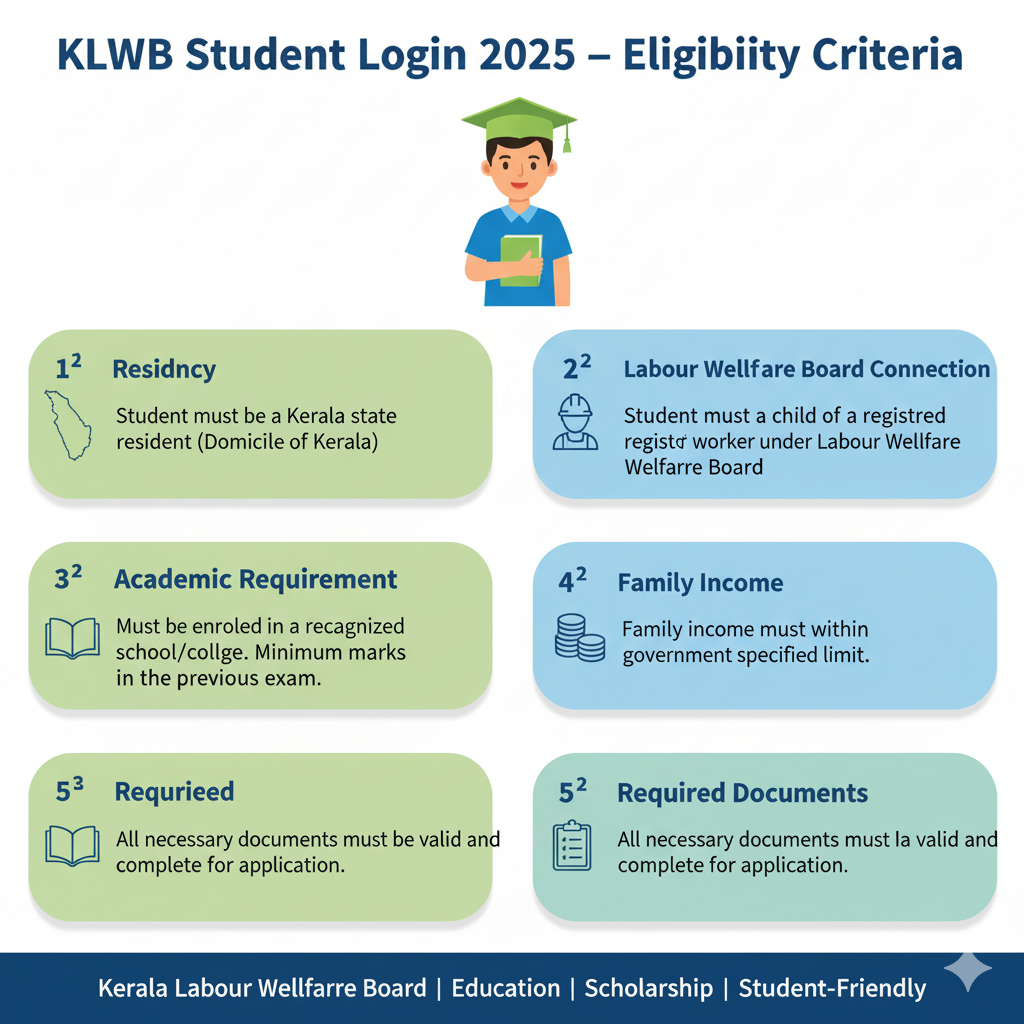 KLWB Student Login 2025 – Eligibiity Criteria

$1^2$ Residncy

Student must be a Kerala state resident (Domicile of Kerala)

$2^2$ Labour Wellfare Board Connection

Student must a child of a registred registơ worker under Labour Wellfare Welfarre Board

$3^2$ Academic Requirement

Must be enroled in a recagnized school/collge. Minimum marks in the previous exam.

$4^2$ Family Income

Family income must within government specified limit.

$5^3$ Requrieed

All necessary documents must be valid and complete for application.

$5^2$ Required Documents

All necessary documents must la valid and complete for application.

Kerala Labour Wellfarre Board | Education | Scholarship | Student-Friendly